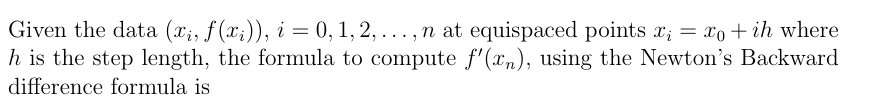 Given the data $(x_i, f(x_i))$, $i = 0, 1, 2, \ldots, n$ at equispaced points $x_i = x_0 + ih$ where $h$ is the step length, the formula to compute $f'(x_n)$, using the Newton's Backward difference formula is